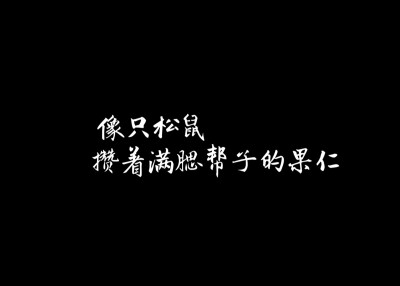 像只松鼠
攒着满腮帮子的果仁